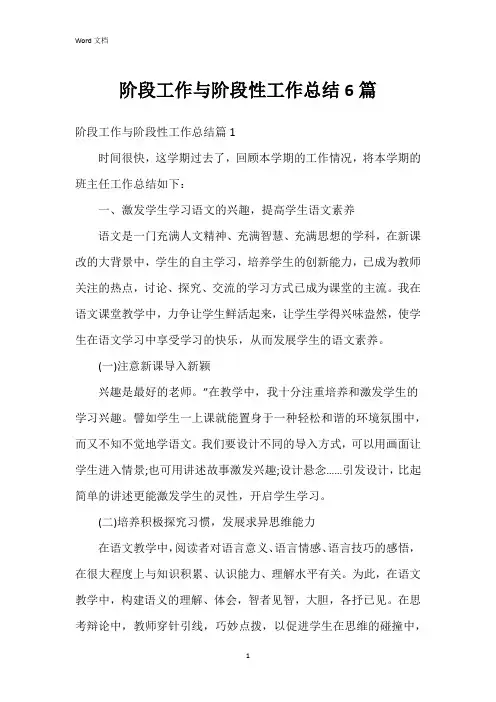 Word 文档

阶段工作与阶段性工作总结6篇

阶段工作与阶段性工作总结篇1

时间很快，这学期过去了，回顾本学期的工作情况，将本学期的班主任工作总结如下：

一、激发学生学习语文的兴趣，提高学生语文素养

语文是一门充满人文精神、充满智慧、充满思想的学科，在新课改的大背景中，学生的自主学习，培养学生的创新能力，已成为教师关注的热点，讨论、探究、交流的学习方式已成为课堂的主流。我在语文课堂教学中，力争让学生鲜活起来，让学生学得兴味盎然，使学生在语文学习中享受学习的快乐，从而发展学生的语文素养。

(一)注意新课导入新颖

兴趣是最好的老师。"在教学中，我十分注重培养和激发学生的学习兴趣。譬如学生一上课就能置身于一种轻松和谐的环境氛围中，而又不知不觉地学语文。我们要设计不同的导入方式，可以用画面让学生进入情景;也可用讲述故事激发兴趣;设计悬念……引发设计，比起简单的讲述更能激发学生的灵性，开启学生学习。

(二)培养积极探究习惯，发展求异思维能力

在语文教学中，阅读者对语言意义、语言情感、语言技巧的感悟，在很大程度上与知识积累、认识能力、理解水平有关。为此，在语文教学中，构建语义的理解、体会，智者见智，大胆，各抒已见。在思考辩论中，教师穿针引线，巧妙点拨，以促进学生在思维的碰撞中，

1